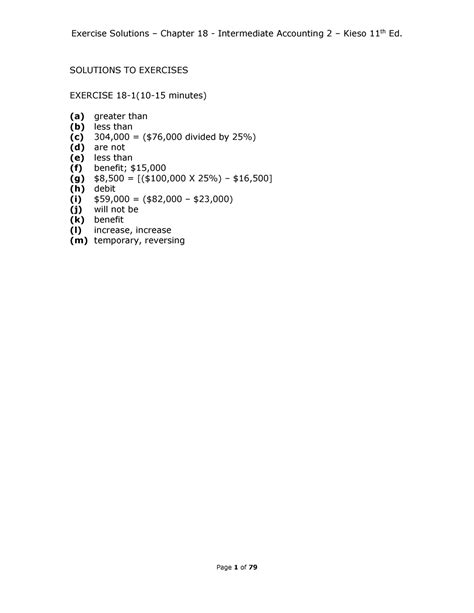 Exercise Solutions – Chapter 18 - Intermediate Accounting 2 – Kieso 11th Ed.

SOLUTIONS TO EXERCISES

EXERCISE 18-1(10-15 minutes)

(a) greater than
(b) less than
(c) 304,000 = ($76,000 divided by 25%)
(d) are not
(e) less than
(f) benefit; $15,000
(g) $8,500 = [($100,000 X 25%) – $16,500]
(h) debit
(i) $59,000 = ($82,000 – $23,000)
(j) will not be
(k) benefit
(l) increase, increase
(m) temporary, reversing

Page 1 of 79